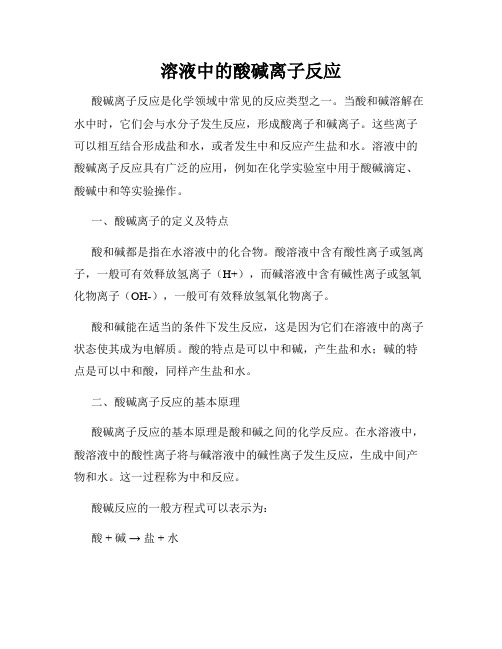 溶液中的酸碱离子反应

酸碱离子反应是化学领域中常见的反应类型之一。当酸和碱溶解在水中时，它们会与水分子发生反应，形成酸离子和碱离子。这些离子可以相互结合形成盐和水，或者发生中和反应产生盐和水。溶液中的酸碱离子反应具有广泛的应用，例如在化学实验室中用于酸碱滴定、酸碱中和等实验操作。

一、酸碱离子的定义及特点

酸和碱都是指在水溶液中的化合物。酸溶液中含有酸性离子或氢离子，一般可有效释放氢离子（H+），而碱溶液中含有碱性离子或氢氧化物离子（OH-），一般可有效释放氢氧化物离子。

酸和碱能在适当的条件下发生反应，这是因为它们在溶液中的离子状态使其成为电解质。酸的特点是可以中和碱，产生盐和水；碱的特点是可以中和酸，同样产生盐和水。

二、酸碱离子反应的基本原理

酸碱离子反应的基本原理是酸和碱之间的化学反应。在水溶液中，酸溶液中的酸性离子将与碱溶液中的碱性离子发生反应，生成中间产物和水。这一过程称为中和反应。

酸碱反应的一般方程式可以表示为：

酸 + 碱 → 盐 + 水